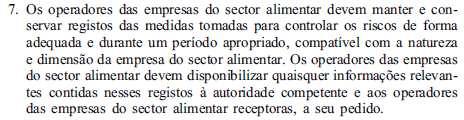 7. Os operadores das empresas do sector alimentar devem manter e conservar registos das medidas tomadas para controlar os riscos de forma adequada e durante um período apropriado, compatível com a natureza e dimensão da empresa do sector alimentar. Os operadores das empresas do sector alimentar devem disponibilizar quaisquer informações relevantes contidas nesses registos à autoridade competente e aos operadores das empresas do sector alimentar receptoras, a seu pedido.